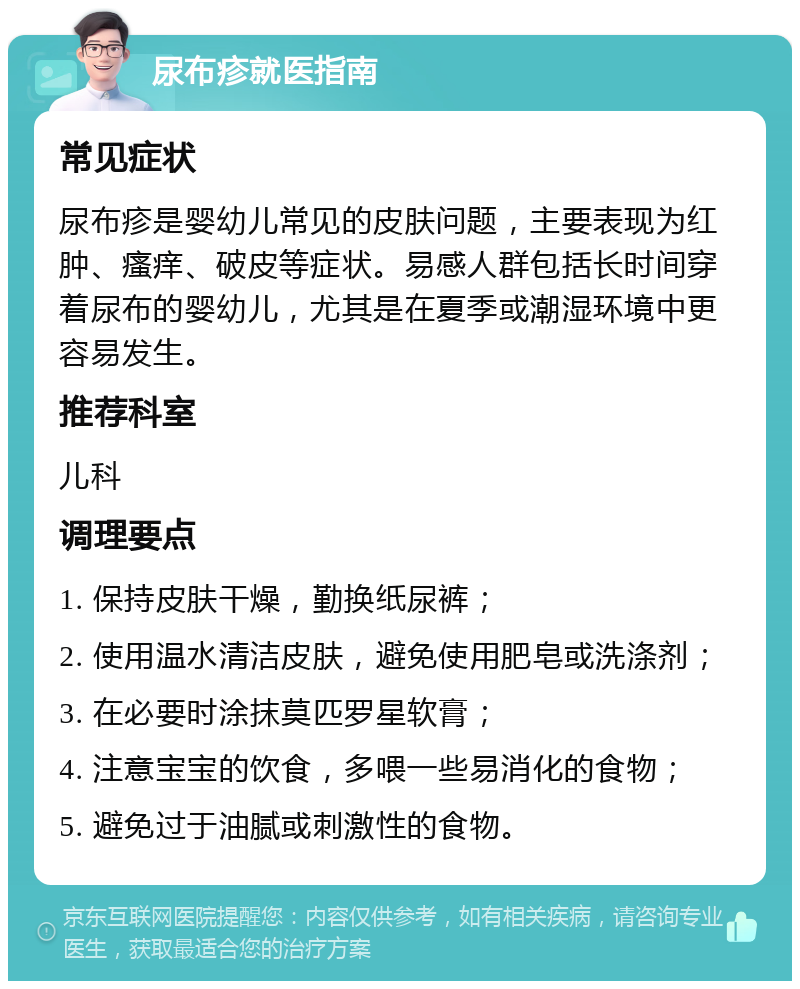 尿布疹就医指南

常见症状

尿布疹是婴幼儿常见的皮肤问题，主要表现为红肿、瘙痒、破皮等症状。易感人群包括长时间穿着尿布的婴幼儿，尤其是在夏季或潮湿环境中更容易发生。

推荐科室

儿科

调理要点

1. 保持皮肤干燥，勤换纸尿裤；

2. 使用温水清洁皮肤，避免使用肥皂或洗涤剂；

3. 在必要时涂抹莫匹罗星软膏；

4. 注意宝宝的饮食，多喂一些易消化的食物；

5. 避免过于油腻或刺激性的食物。

京东互联网医院提醒您：内容仅供参考，如有相关疾病，请咨询专业医生，获取最适合您的治疗方案